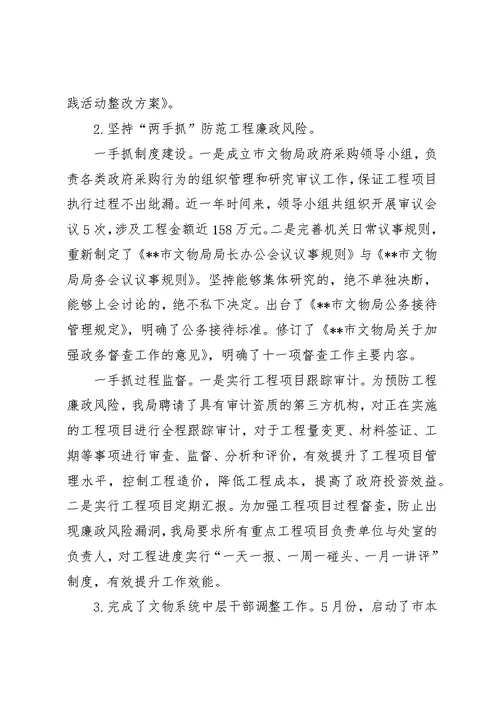 践活动整改方案》。

2.坚持“两手抓”防范工程廉政风险。

一手抓制度建设。一是成立市文物局政府采购领导小组，负责各类政府采购行为的组织管理和研究审议工作，保证工程项目执行过程不出纰漏。近一年时间来，领导小组共组织开展审议会议5次，涉及工程金额近158万元。二是完善机关日常议事规则，重新制定了《**市文物局局长办公会议议事规则》与《**市文物局局务会议议事规则》。坚持能够集体研究的，绝不单独决断，能够上会讨论的，绝不私下决定。出台了《**市文物局公务接待管理规定》，明确了公务接待标准。修订了《**市文物局关于加强政务督查工作的意见》，明确了十一项督查工作主要内容。

一手抓过程监督。一是实行工程项目跟踪审计。为预防工程廉政风险，我局聘请了具有审计资质的第三方机构，对正在实施的工程项目进行全程跟踪审计，对于工程量变更、材料签证、工期等事项进行审查、监督、分析和评价，有效提升了工程项目管理水平，控制工程造价，降低工程成本，提高了政府投资效益。二是实行工程项目定期汇报。为加强工程项目过程督查，防止出现廉政风险漏洞，我局要求所有重点工程项目负责单位与处室的负责人，对工程进度实行“一天一报、一周一碰头、一月一讲评”制度，有效提升工作效能。

3.完成了文物系统中层干部调整工作。5月份，启动了市本